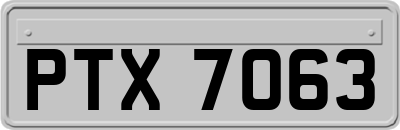 PTX 7063